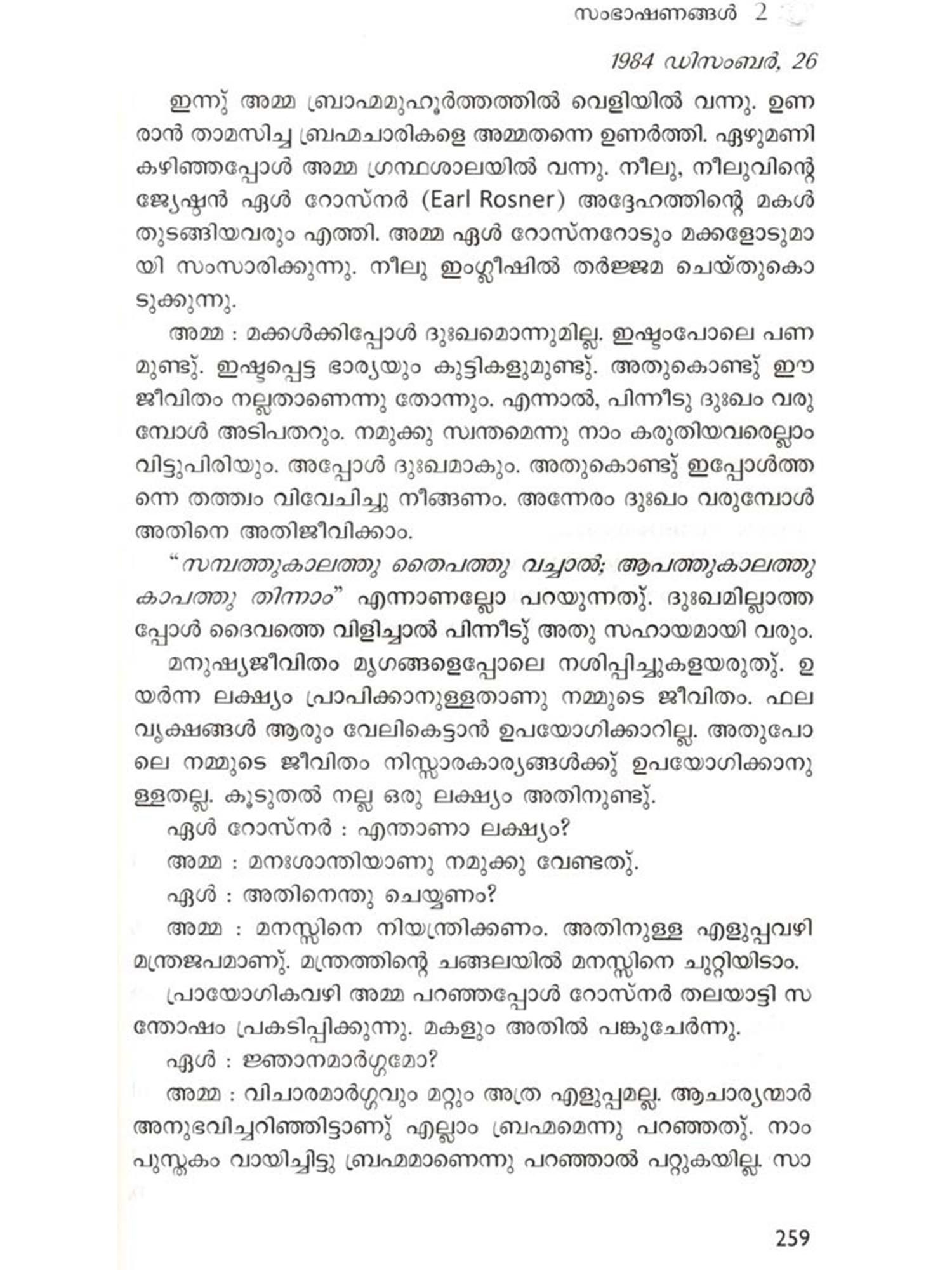 സംഭാഷണങ്ങൾ 2

1984 ഡിസംബർ, 26

ഇന്നു് അമ്മ ബ്രാഹ്മമുഹൂർത്തത്തിൽ വെളിയിൽ വന്നു. ഉണരാൻ താമസിച്ച ബ്രഹ്മചാരികളെ അമ്മതന്നെ ഉണർത്തി. ഏഴുമണി കഴിഞ്ഞപ്പോൾ അമ്മ ഗ്രന്ഥശാലയിൽ വന്നു. നീലു, നീലുവിന്റെ ജ്യേഷ്ഠൻ ഏൾ റോസ്നർ (Earl Rosner) അദ്ദേഹത്തിന്റെ മകൾ തുടങ്ങിയവരും എത്തി. അമ്മ ഏൾ റോസ്നറോടും മക്കളോടുമായി സംസാരിക്കുന്നു. നീലു ഇംഗ്ലീഷിൽ തർജ്ജമ ചെയ്തുകൊടുക്കുന്നു.

അമ്മ : മക്കൾക്കിപ്പോൾ ദുഃഖമൊന്നുമില്ല. ഇഷ്ടംപോലെ പണമുണ്ടു്. ഇഷ്ടപ്പെട്ട ഭാര്യയും കുട്ടികളുമുണ്ടു്. അതുകൊണ്ടു് ഈ ജീവിതം നല്ലതാണെന്നു തോന്നും. എന്നാൽ, പിന്നീടു ദുഃഖം വരുമ്പോൾ അടിപതറും. നമുക്കു സ്വന്തമെന്നു നാം കരുതിയവരെല്ലാം വിട്ടുപിരിയും. അപ്പോൾ ദുഃഖമാകും. അതുകൊണ്ടു് ഇപ്പോൾത്തന്നെ തത്ത്വം വിവേചിച്ചു നീങ്ങണം. അന്നേരം ദുഃഖം വരുമ്പോൾ അതിനെ അതിജീവിക്കാം.

"സമ്പത്തുകാലത്തു തൈപത്തു വച്ചാൽ; ആപത്തുകാലത്തു കാപത്തു തിന്നാം" എന്നാണല്ലോ പറയുന്നതു്. ദുഃഖമില്ലാത്തപ്പോൾ ദൈവത്തെ വിളിച്ചാൽ പിന്നീടു് അതു സഹായമായി വരും.

മനുഷ്യജീവിതം മൃഗങ്ങളെപ്പോലെ നശിപ്പിച്ചുകളയരുതു്. ഉയർന്ന ലക്ഷ്യം പ്രാപിക്കാനുള്ളതാണു നമ്മുടെ ജീവിതം. ഫലവൃക്ഷങ്ങൾ ആരും വേലികെട്ടാൻ ഉപയോഗിക്കാറില്ല. അതുപോലെ നമ്മുടെ ജീവിതം നിസ്സാരകാര്യങ്ങൾക്കു് ഉപയോഗിക്കാനുള്ളതല്ല. കൂടുതൽ നല്ല ഒരു ലക്ഷ്യം അതിനുണ്ടു്.

ഏൾ റോസ്നർ : എന്താണാ ലക്ഷ്യം?

അമ്മ : മനഃശാന്തിയാണു നമുക്കു വേണ്ടതു്.

ഏൾ : അതിനെന്തു ചെയ്യണം?

അമ്മ : മനസ്സിനെ നിയന്ത്രിക്കണം. അതിനുള്ള എളുപ്പവഴി മന്ത്രജപമാണു്. മന്ത്രത്തിന്റെ ചങ്ങലയിൽ മനസ്സിനെ ചുറ്റിയിടാം.

പ്രായോഗികവഴി അമ്മ പറഞ്ഞപ്പോൾ റോസ്നർ തലയാട്ടി സന്തോഷം പ്രകടിപ്പിക്കുന്നു. മകളും അതിൽ പങ്കുചേർന്നു.

ഏൾ : ജ്ഞാനമാർഗ്ഗമോ?

അമ്മ : വിചാരമാർഗ്ഗവും മറ്റും അത്ര എളുപ്പമല്ല. ആചാര്യന്മാർ അനുഭവിച്ചറിഞ്ഞിട്ടാണു് എല്ലാം ബ്രഹ്മമെന്നു പറഞ്ഞതു്. നാം പുസ്തകം വായിച്ചിട്ടു ബ്രഹ്മമാണെന്നു പറഞ്ഞാൽ പറ്റുകയില്ല. സാ

259